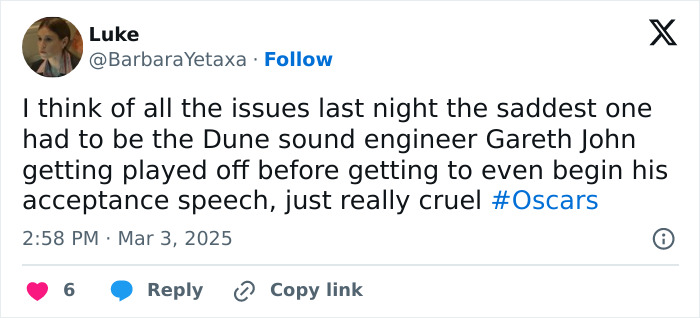 Luke
@BarbaraYetaxa · Follow

I think of all the issues last night the saddest one had to be the Dune sound engineer Gareth John getting played off before getting to even begin his acceptance speech, just really cruel #Oscars

2:58 PM · Mar 3, 2025

6 Reply Copy link